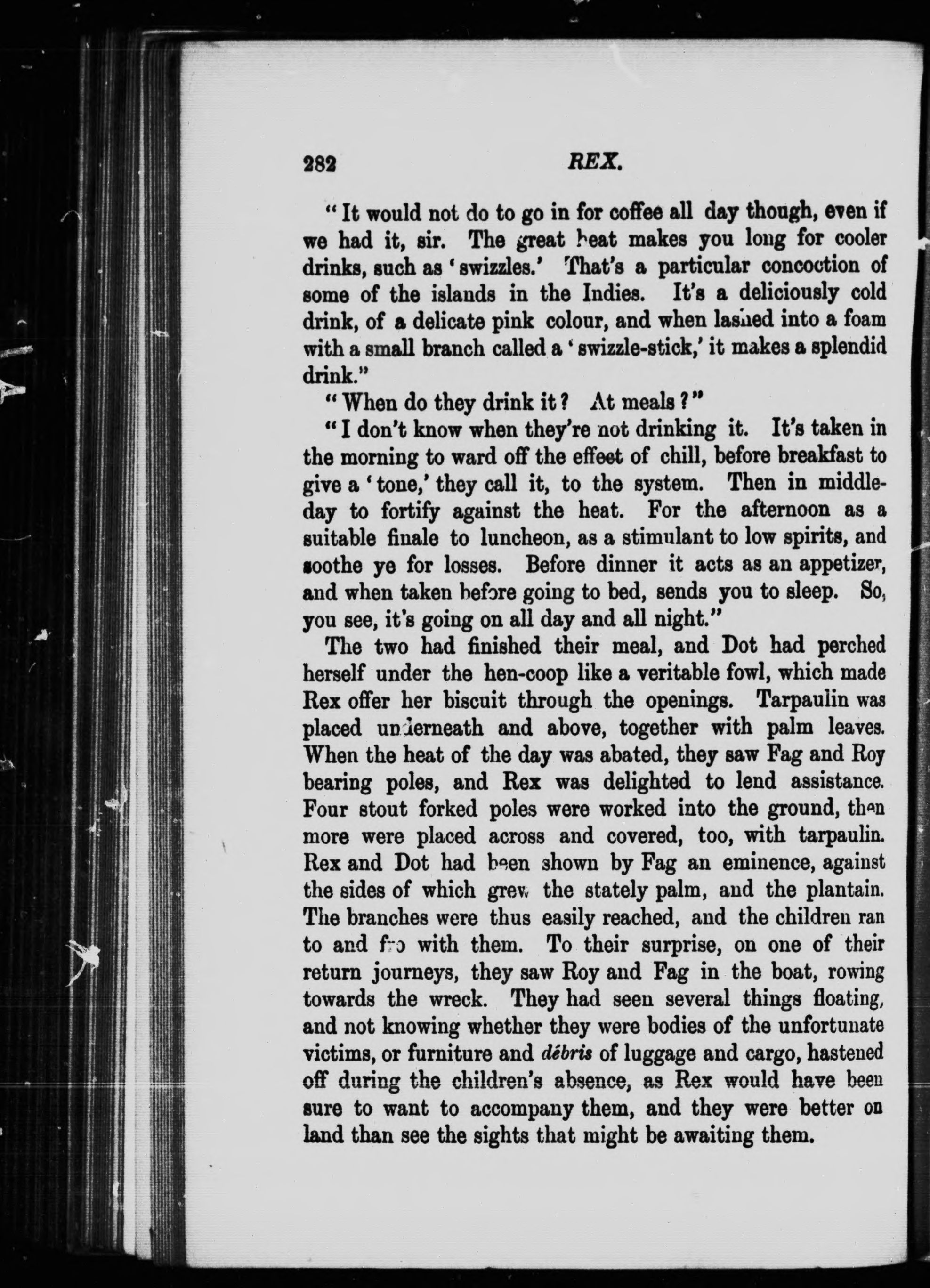 282 REX.

"It would not do to go in for coffee all day though, even if we had it, sir. The great heat makes you long for cooler drinks, such as 'swizzles.' That's a particular concoction of some of the islands in the Indies. It's a deliciously cold drink, of a delicate pink colour, and when lashed into a foam with a small branch called a 'swizzle-stick,' it makes a splendid drink."

"When do they drink it? At meals?"

"I don't know when they're not drinking it. It's taken in the morning to ward off the effect of chill, before breakfast to give a 'tone,' they call it, to the system. Then in middle-day to fortify against the heat. For the afternoon as a suitable finale to luncheon, as a stimulant to low spirits, and soothe ye for losses. Before dinner it acts as an appetizer, and when taken before going to bed, sends you to sleep. So, you see, it's going on all day and all night."

The two had finished their meal, and Dot had perched herself under the hen-coop like a veritable fowl, which made Rex offer her biscuit through the openings. Tarpaulin was placed underneath and above, together with palm leaves. When the heat of the day was abated, they saw Fag and Roy bearing poles, and Rex was delighted to lend assistance. Four stout forked poles were worked into the ground, then more were placed across and covered, too, with tarpaulin. Rex and Dot had been shown by Fag an eminence, against the sides of which grew the stately palm, and the plantain. The branches were thus easily reached, and the children ran to and fro with them. To their surprise, on one of their return journeys, they saw Roy and Fag in the boat, rowing towards the wreck. They had seen several things floating, and not knowing whether they were bodies of the unfortunate victims, or furniture and débris of luggage and cargo, hastened off during the children's absence, as Rex would have been sure to want to accompany them, and they were better on land than see the sights that might be awaiting them.